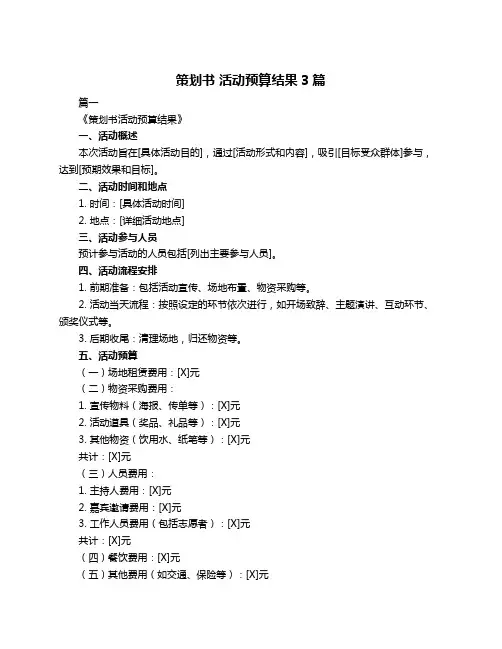 策划书 活动预算结果 3 篇

篇一

《策划书活动预算结果》

一、活动概述

本次活动旨在[具体活动目的]，通过[活动形式和内容]，吸引[目标受众群体]参与，达到[预期效果和目标]。

二、活动时间和地点

1. 时间：[具体活动时间]

2. 地点：[详细活动地点]

三、活动参与人员

预计参与活动的人员包括[列出主要参与人员]。

四、活动流程安排

1. 前期准备：包括活动宣传、场地布置、物资采购等。

2. 活动当天流程：按照设定的环节依次进行，如开场致辞、主题演讲、互动环节、颁奖仪式等。

3. 后期收尾：清理场地，归还物资等。

五、活动预算

（一）场地租赁费用：[X]元

（二）物资采购费用：

1. 宣传物料（海报、传单等）：[X]元

2. 活动道具（奖品、礼品等）：[X]元

3. 其他物资（饮用水、纸笔等）：[X]元

共计：[X]元

（三）人员费用：

1. 主持人费用：[X]元

2. 嘉宾邀请费用：[X]元

3. 工作人员费用（包括志愿者）：[X]元

共计：[X]元

（四）餐饮费用：[X]元

（五）其他费用（如交通、保险等）：[X]元